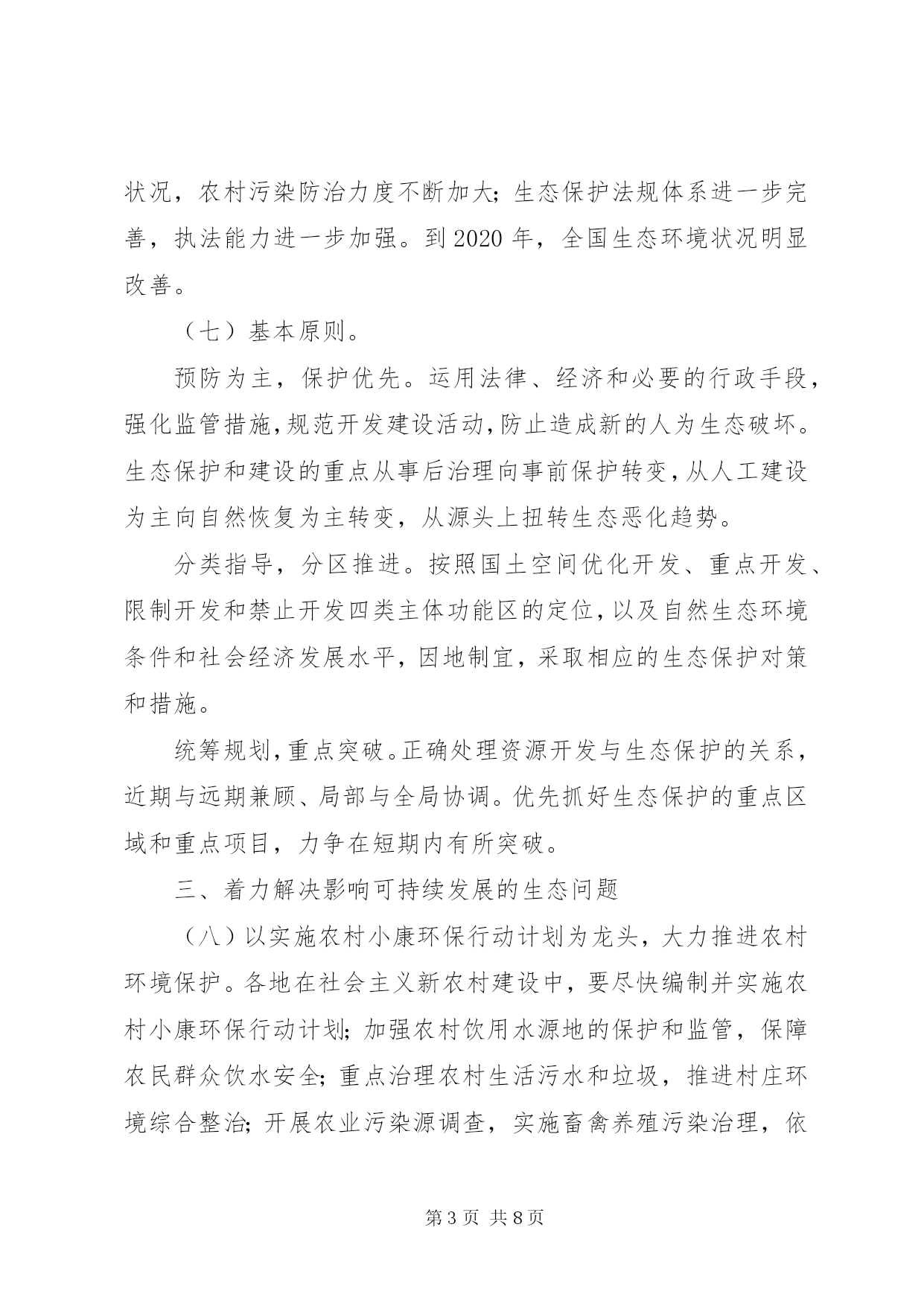 状况，农村污染防治力度不断加大；生态保护法规体系进一步完善，执法能力进一步加强。到2020年，全国生态环境状况明显改善。

（七）基本原则。

预防为主，保护优先。运用法律、经济和必要的行政手段，强化监管措施，规范开发建设活动，防止造成新的人为生态破坏。生态保护和建设的重点从事后治理向事前保护转变，从人工建设为主向自然恢复为主转变，从源头上扭转生态恶化趋势。

分类指导，分区推进。按照国土空间优化开发、重点开发、限制开发和禁止开发四类主体功能区的定位，以及自然生态环境条件和社会经济发展水平，因地制宜，采取相应的生态保护对策和措施。

统筹规划，重点突破。正确处理资源开发与生态保护的关系，近期与远期兼顾、局部与全局协调。优先抓好生态保护的重点区域和重点项目，力争在短期内有所突破。

三、着力解决影响可持续发展的生态问题

（八）以实施农村小康环保行动计划为龙头，大力推进农村环境保护。各地在社会主义新农村建设中，要尽快编制并实施农村小康环保行动计划；加强农村饮用水源地的保护和监管，保障农民群众饮水安全；重点治理农村生活污水和垃圾，推进村庄环境综合整治；开展农业污染源调查，实施畜禽养殖污染治理，依

第3页 共8页